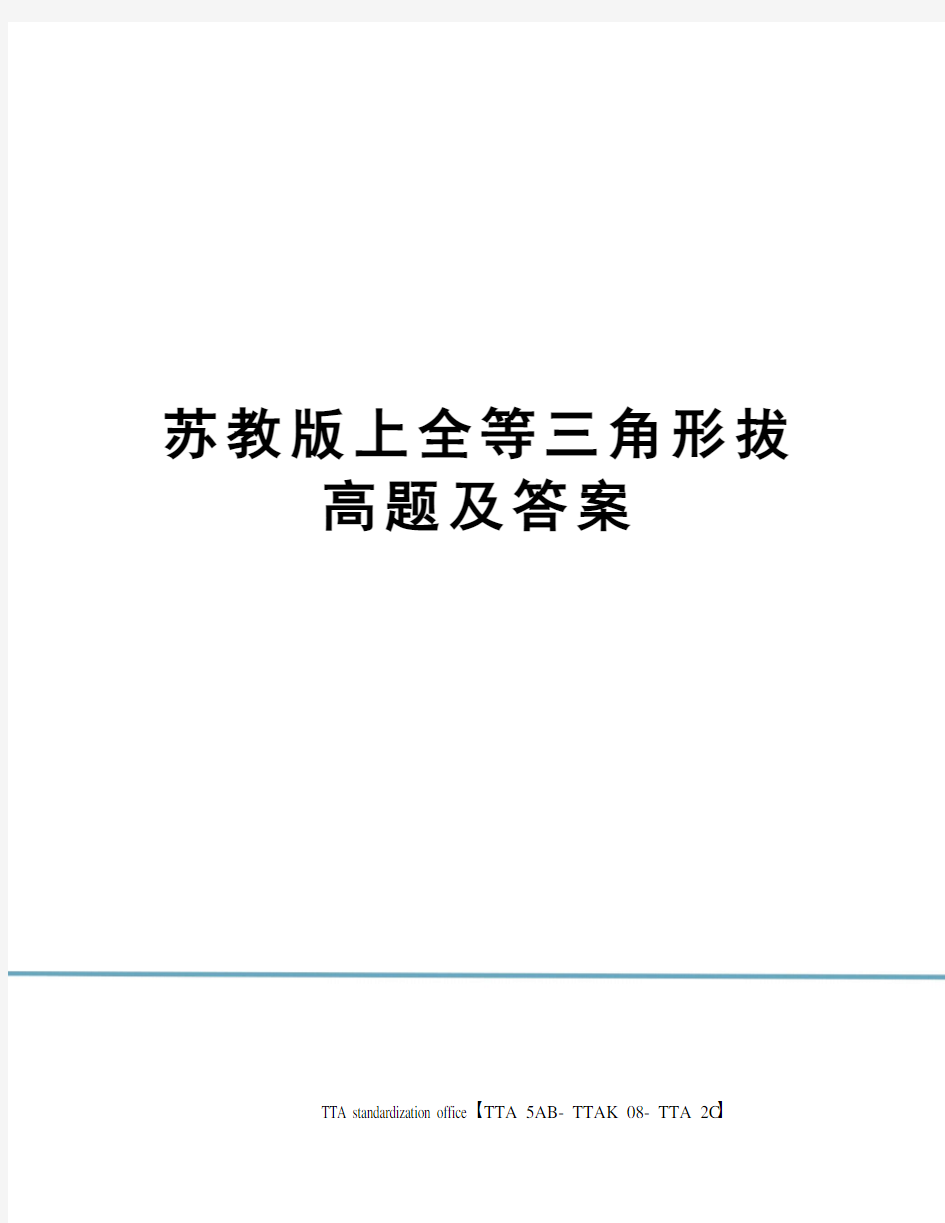 苏教版上全等三角形拔高题及答案

TTA standardization office【TTA 5AB- TTAK 08- TTA 2C】